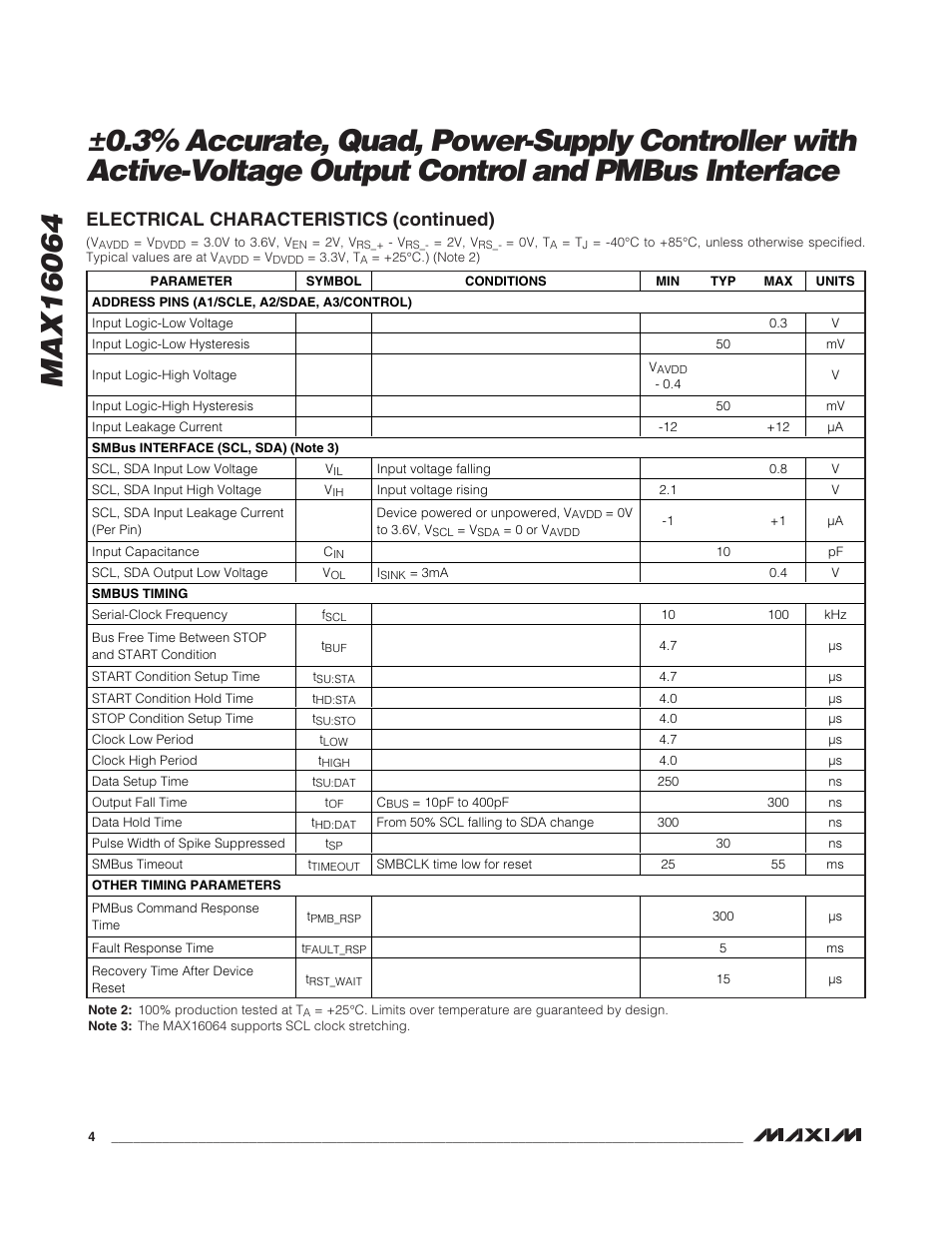 MAX16064

±0.3% Accurate, Quad, Power-Supply Controller with Active-Voltage Output Control and PMBus Interface

ELECTRICAL CHARACTERISTICS (continued)

($V_{AVDD}$ = $V_{DVDD}$ = 3.0V to 3.6V, $V_{EN}$ = 2V, $V_{RS\_+}$ - $V_{RS\_-}$ = 2V, $V_{RS\_-}$ = 0V, $T_A$ = $T_J$ = -40°C to +85°C, unless otherwise specified. Typical values are at $V_{AVDD}$ = $V_{DVDD}$ = 3.3V, $T_A$ = +25°C.) (Note 2)

| PARAMETER | SYMBOL | CONDITIONS | MIN | TYP | MAX | UNITS |
|---|---|---|---|---|---|---|
| ADDRESS PINS (A1/SCLE, A2/SDAE, A3/CONTROL) | | | | | | |
| Input Logic-Low Voltage | | | | | 0.3 | V |
| Input Logic-Low Hysteresis | | | | 50 | | mV |
| Input Logic-High Voltage | | | $V_{AVDD}$ - 0.4 | | | V |
| Input Logic-High Hysteresis | | | | 50 | | mV |
| Input Leakage Current | | | -12 | | +12 | µA |
| SMBus INTERFACE (SCL, SDA) (Note 3) | | | | | | |
| SCL, SDA Input Low Voltage | $V_{IL}$ | Input voltage falling | | | 0.8 | V |
| SCL, SDA Input High Voltage | $V_{IH}$ | Input voltage rising | 2.1 | | | V |
| SCL, SDA Input Leakage Current (Per Pin) | | Device powered or unpowered, $V_{AVDD}$ = 0V to 3.6V, $V_{SCL}$ = $V_{SDA}$ = 0 or $V_{AVDD}$ | -1 | | +1 | µA |
| Input Capacitance | $C_{IN}$ | | | 10 | | pF |
| SCL, SDA Output Low Voltage | $V_{OL}$ | $I_{SINK}$ = 3mA | | | 0.4 | V |
| SMBUS TIMING | | | | | | |
| Serial-Clock Frequency | $f_{SCL}$ | | 10 | | 100 | kHz |
| Bus Free Time Between STOP and START Condition | $t_{BUF}$ | | 4.7 | | | µs |
| START Condition Setup Time | $t_{SU:STA}$ | | 4.7 | | | µs |
| START Condition Hold Time | $t_{HD:STA}$ | | 4.0 | | | µs |
| STOP Condition Setup Time | $t_{SU:STO}$ | | 4.0 | | | µs |
| Clock Low Period | $t_{LOW}$ | | 4.7 | | | µs |
| Clock High Period | $t_{HIGH}$ | | 4.0 | | | µs |
| Data Setup Time | $t_{SU:DAT}$ | | 250 | | | ns |
| Output Fall Time | $t_{OF}$ | $C_{BUS}$ = 10pF to 400pF | | | 300 | ns |
| Data Hold Time | $t_{HD:DAT}$ | From 50% SCL falling to SDA change | 300 | | | ns |
| Pulse Width of Spike Suppressed | $t_{SP}$ | | | 30 | | ns |
| SMBus Timeout | $t_{TIMEOUT}$ | SMBCLK time low for reset | 25 | | 55 | ms |
| OTHER TIMING PARAMETERS | | | | | | |
| PMBus Command Response Time | $t_{PMB\_RSP}$ | | | 300 | | µs |
| Fault Response Time | $t_{FAULT\_RSP}$ | | | 5 | | ms |
| Recovery Time After Device Reset | $t_{RST\_WAIT}$ | | | 15 | | µs |

Note 2: 100% production tested at $T_A$ = +25°C. Limits over temperature are guaranteed by design.
Note 3: The MAX16064 supports SCL clock stretching.

4

MAXIM